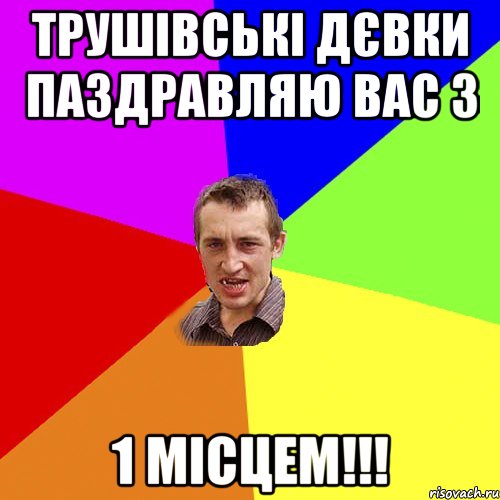 ТРУШІВСЬКІ ДЄВКИ ПАЗДРАВЛЯЮ ВАС З

1 МІСЦЕМ!!!

risovach.ru